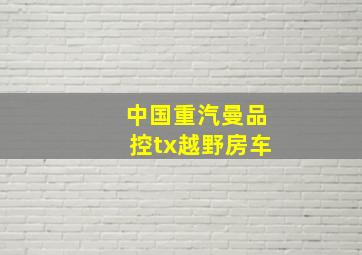 中国重汽曼品控tx越野房车